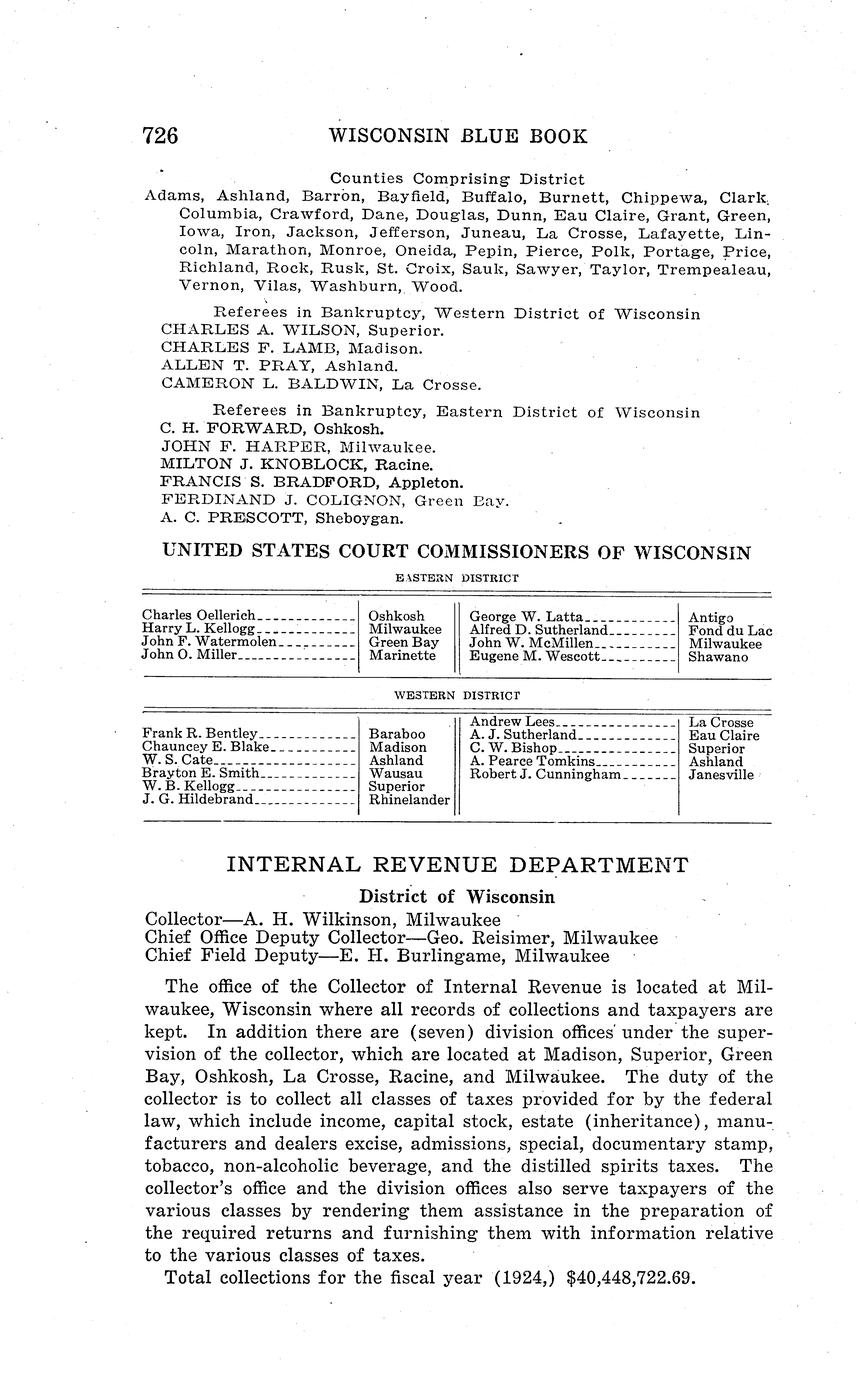 726 WISCONSIN BLUE BOOK

Counties Comprising District
Adams, Ashland, Barron, Bayfield, Buffalo, Burnett, Chippewa, Clark, Columbia, Crawford, Dane, Douglas, Dunn, Eau Claire, Grant, Green, Iowa, Iron, Jackson, Jefferson, Juneau, La Crosse, Lafayette, Lincoln, Marathon, Monroe, Oneida, Pepin, Pierce, Polk, Portage, Price, Richland, Rock, Rusk, St. Croix, Sauk, Sawyer, Taylor, Trempealeau, Vernon, Vilas, Washburn, Wood.

Referees in Bankruptcy, Western District of Wisconsin
CHARLES A. WILSON, Superior.
CHARLES F. LAMB, Madison.
ALLEN T. PRAY, Ashland.
CAMERON L. BALDWIN, La Crosse.

Referees in Bankruptcy, Eastern District of Wisconsin
C. H. FORWARD, Oshkosh.
JOHN F. HARPER, Milwaukee.
MILTON J. KNOBLOCK, Racine.
FRANCIS S. BRADFORD, Appleton.
FERDINAND J. COLIGNON, Green Bay.
A. C. PRESCOTT, Sheboygan.

UNITED STATES COURT COMMISSIONERS OF WISCONSIN

EASTERN DISTRICT

| | | | |
|---|---|---|---|
| Charles Oellerich | Oshkosh | George W. Latta | Antigo |
| Harry L. Kellogg | Milwaukee | Alfred D. Sutherland | Fond du Lac |
| John F. Watermolen | Green Bay | John W. McMillen | Milwaukee |
| John O. Miller | Marinette | Eugene M. Wescott | Shawano |

WESTERN DISTRICT

| | | | |
|---|---|---|---|
| | | Andrew Lees | La Crosse |
| Frank R. Bentley | Baraboo | A. J. Sutherland | Eau Claire |
| Chauncey E. Blake | Madison | C. W. Bishop | Superior |
| W. S. Cate | Ashland | A. Pearce Tomkins | Ashland |
| Brayton E. Smith | Wausau | Robert J. Cunningham | Janesville |
| W. B. Kellogg | Superior | | |
| J. G. Hildebrand | Rhinelander | | |

INTERNAL REVENUE DEPARTMENT

District of Wisconsin

Collector—A. H. Wilkinson, Milwaukee
Chief Office Deputy Collector—Geo. Reisimer, Milwaukee
Chief Field Deputy—E. H. Burlingame, Milwaukee

The office of the Collector of Internal Revenue is located at Milwaukee, Wisconsin where all records of collections and taxpayers are kept. In addition there are (seven) division offices under the supervision of the collector, which are located at Madison, Superior, Green Bay, Oshkosh, La Crosse, Racine, and Milwaukee. The duty of the collector is to collect all classes of taxes provided for by the federal law, which include income, capital stock, estate (inheritance), manufacturers and dealers excise, admissions, special, documentary stamp, tobacco, non-alcoholic beverage, and the distilled spirits taxes. The collector's office and the division offices also serve taxpayers of the various classes by rendering them assistance in the preparation of the required returns and furnishing them with information relative to the various classes of taxes.

Total collections for the fiscal year (1924,) $40,448,722.69.